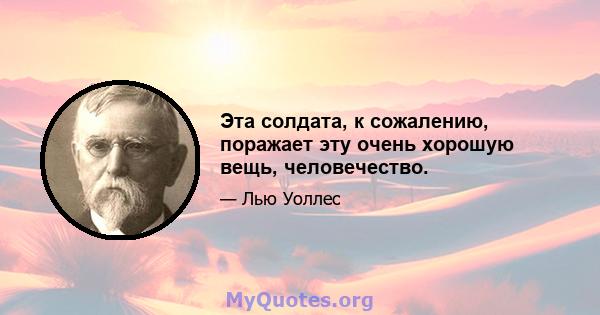 Эта солдата, к сожалению, поражает эту очень хорошую вещь, человечество.

— Лью Уоллес

MyQuotes.org